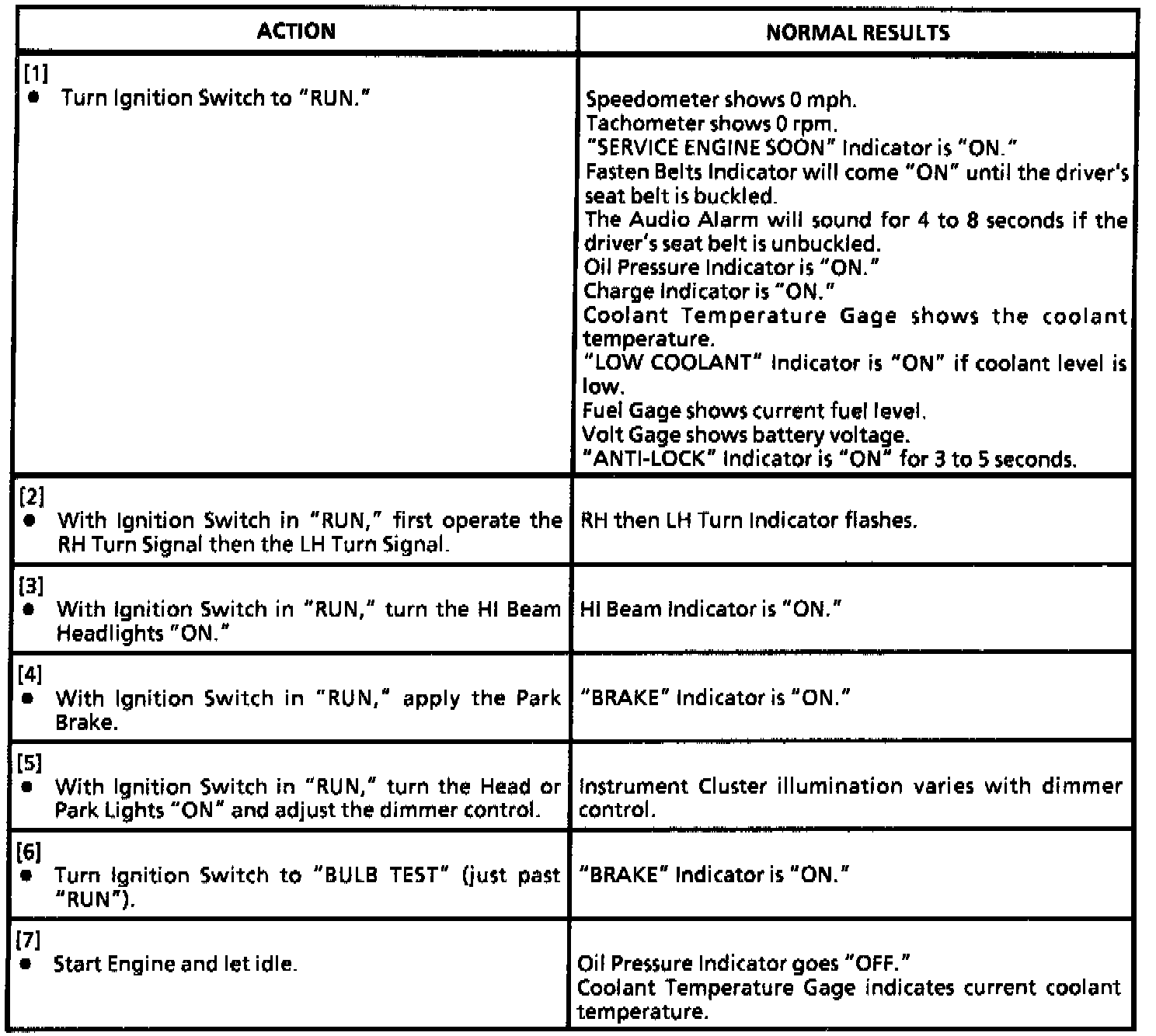 | ACTION | NORMAL RESULTS |
|---|---|
| [1] ● Turn Ignition Switch to "RUN." | Speedometer shows 0 mph. Tachometer shows 0 rpm. "SERVICE ENGINE SOON" Indicator is "ON." Fasten Belts Indicator will come "ON" until the driver's seat belt is buckled. The Audio Alarm will sound for 4 to 8 seconds if the driver's seat belt is unbuckled. Oil Pressure Indicator is "ON." Charge Indicator is "ON." Coolant Temperature Gage shows the coolant temperature. "LOW COOLANT" Indicator is "ON" if coolant level is low. Fuel Gage shows current fuel level. Volt Gage shows battery voltage. "ANTI-LOCK" Indicator is "ON" for 3 to 5 seconds. |
| [2] ● With Ignition Switch in "RUN," first operate the RH Turn Signal then the LH Turn Signal. | RH then LH Turn Indicator flashes. |
| [3] ● With Ignition Switch in "RUN," turn the HI Beam Headlights "ON." | HI Beam Indicator is "ON." |
| [4] ● With Ignition Switch in "RUN," apply the Park Brake. | "BRAKE" Indicator is "ON." |
| [5] ● With Ignition Switch in "RUN," turn the Head or Park Lights "ON" and adjust the dimmer control. | Instrument Cluster illumination varies with dimmer control. |
| [6] ● Turn Ignition Switch to "BULB TEST" (just past "RUN"). | "BRAKE" Indicator is "ON." |
| [7] ● Start Engine and let idle. | Oil Pressure Indicator goes "OFF." Coolant Temperature Gage indicates current coolant temperature. |